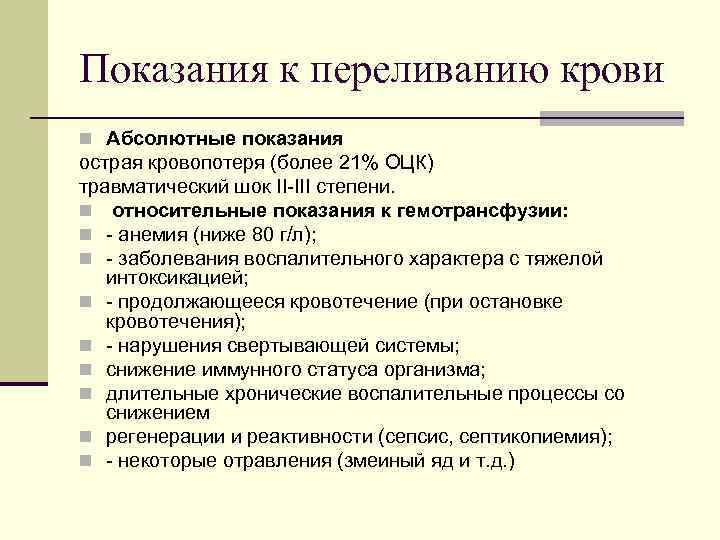 Показания к переливанию крови

Абсолютные показания
острая кровопотеря (более 21% ОЦК)
травматический шок II-III степени.
относительные показания к гемотрансфузии:
- анемия (ниже 80 г/л);
- заболевания воспалительного характера с тяжелой интоксикацией;
- продолжающееся кровотечение (при остановке кровотечения);
- нарушения свертывающей системы;
снижение иммунного статуса организма;
длительные хронические воспалительные процессы со снижением
регенерации и реактивности (сепсис, септикопиемия);
- некоторые отравления (змеиный яд и т.д.)